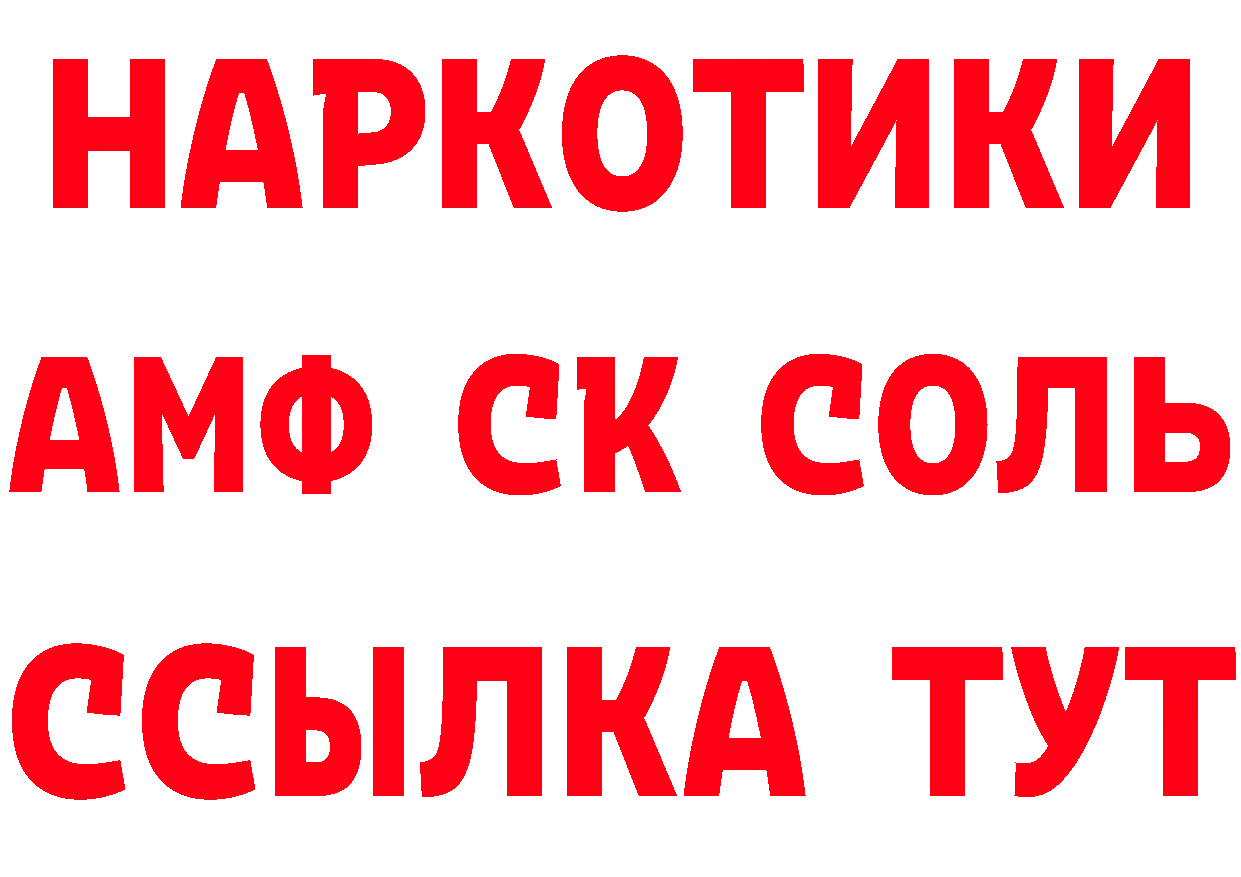 НАРКОТИКИ

АМФ СК СОЛЬ

ССЫЛКА ТУТ